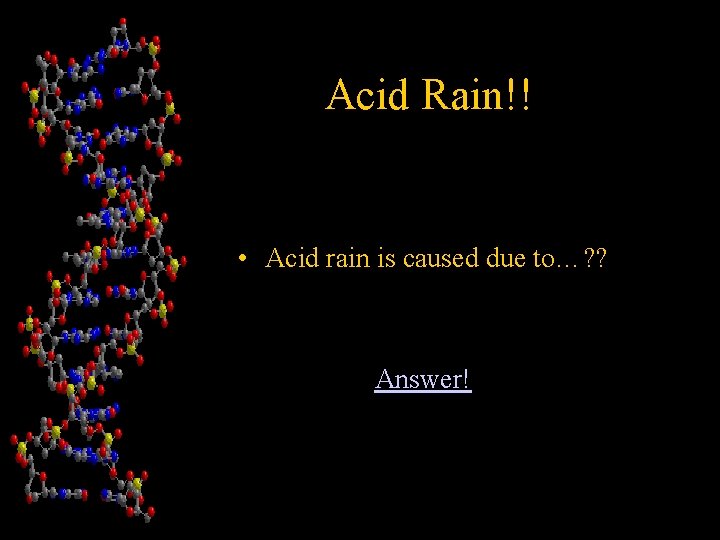 Acid Rain!!

• Acid rain is caused due to…??

Answer!